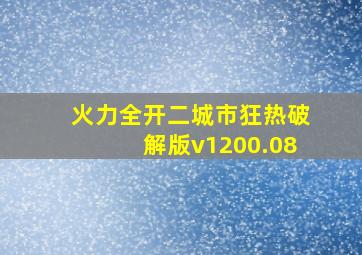 火力全开二城市狂热破解版v1200.08